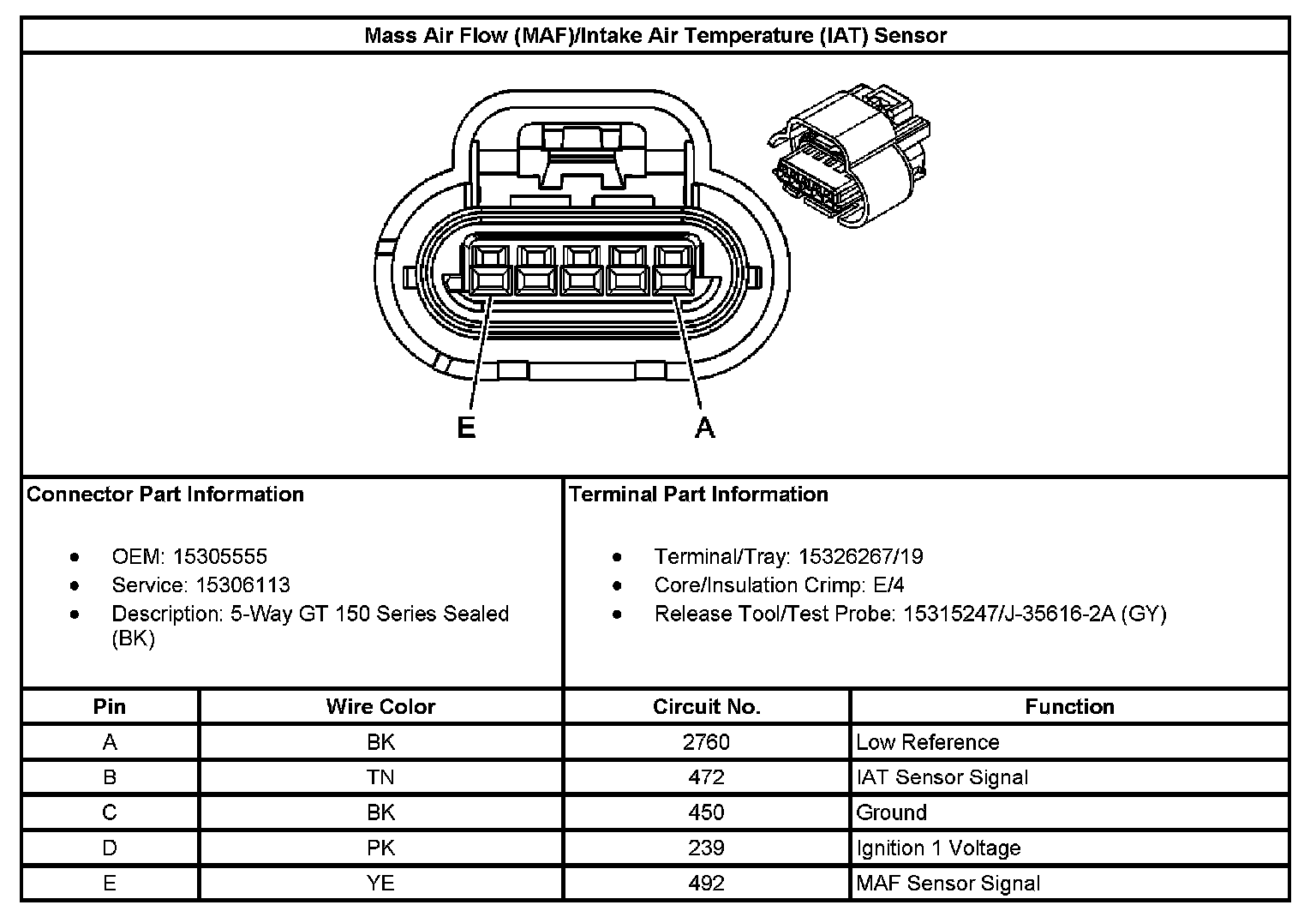 Mass Air Flow (MAF)/Intake Air Temperature (IAT) Sensor

E

A

Connector Part Information

- OEM: 15305555
- Service: 15306113
- Description: 5-Way GT 150 Series Sealed (BK)

Terminal Part Information

- Terminal/Tray: 15326267/19
- Core/Insulation Crimp: E/4
- Release Tool/Test Probe: 15315247/J-35616-2A (GY)

| Pin | Wire Color | Circuit No. | Function |
|---|---|---|---|
| A | BK | 2760 | Low Reference |
| B | TN | 472 | IAT Sensor Signal |
| C | BK | 450 | Ground |
| D | PK | 239 | Ignition 1 Voltage |
| E | YE | 492 | MAF Sensor Signal |